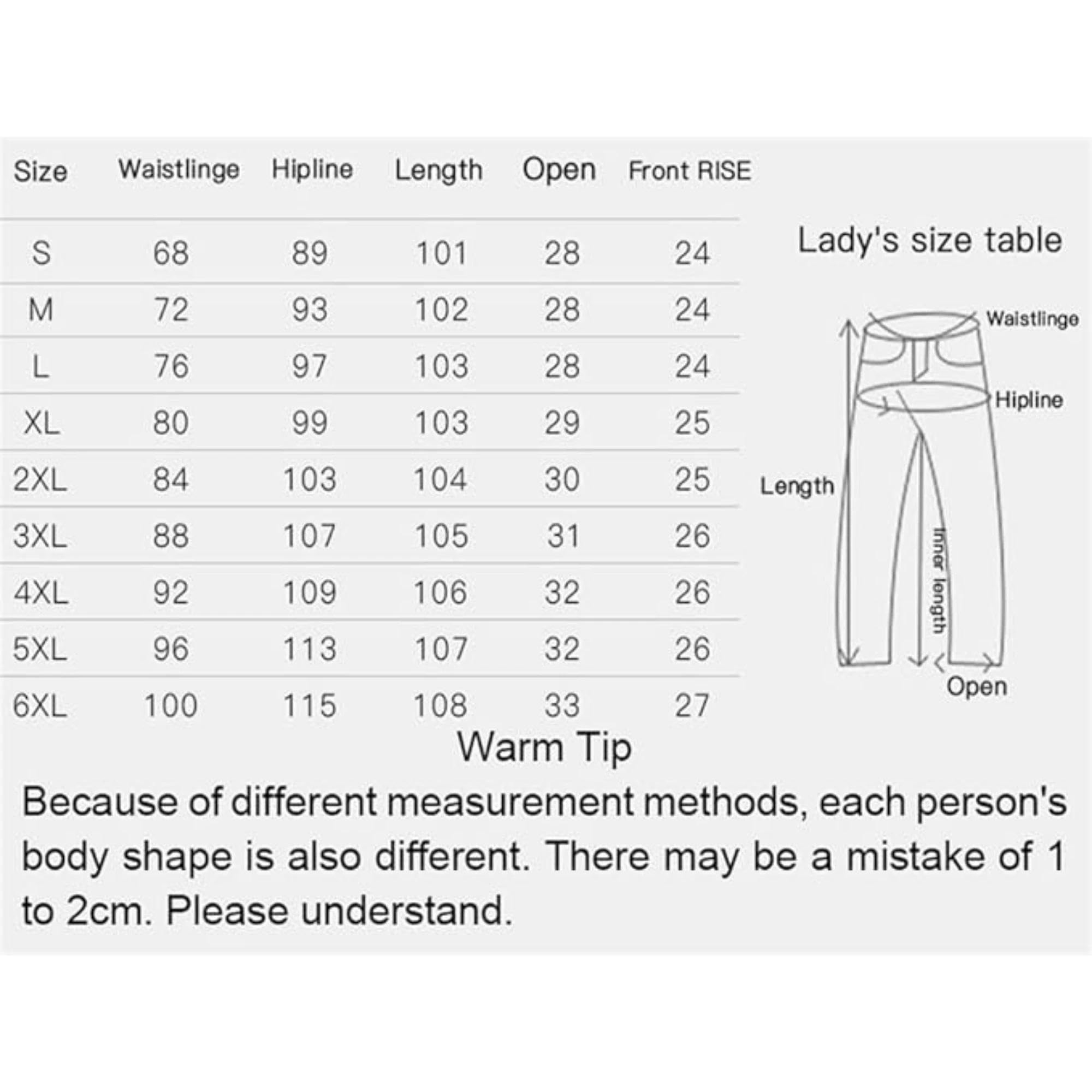 | Size | Waistlinge | Hipline | Length | Open | Front RISE |
|---|---|---|---|---|---|
| S | 68 | 89 | 101 | 28 | 24 |
| M | 72 | 93 | 102 | 28 | 24 |
| L | 76 | 97 | 103 | 28 | 24 |
| XL | 80 | 99 | 103 | 29 | 25 |
| 2XL | 84 | 103 | 104 | 30 | 25 |
| 3XL | 88 | 107 | 105 | 31 | 26 |
| 4XL | 92 | 109 | 106 | 32 | 26 |
| 5XL | 96 | 113 | 107 | 32 | 26 |
| 6XL | 100 | 115 | 108 | 33 | 27 |

Lady's size table

Waistlinge
Hipline
Length
Inner length
Open

Warm Tip

Because of different measurement methods, each person's body shape is also different. There may be a mistake of 1 to 2cm. Please understand.